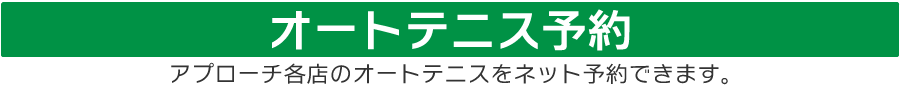 オートテニス予約

アプローチ各店のオートテニスをネット予約できます。